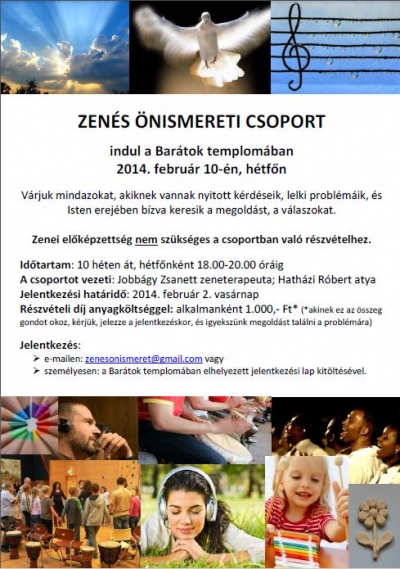 ZENÉS ÖNISMERETI CSOPORT

indul a Barátok templomában
2014. február 10-én, hétfőn

Várjuk mindazokat, akiknek vannak nyitott kérdéseik, lelki problémáik, és Isten erejében bízva keresik a megoldást, a válaszokat.

Zenei előképzettség nem szükséges a csoportban való részvételhez.

Időtartam: 10 héten át, hétfőnként 18.00-20.00 óráig
A csoportot vezeti: Jobbágy Zsanett zeneterapeuta; Hatházi Róbert atya
Jelentkezési határidő: 2014. február 2. vasárnap
Részvételi díj anyagköltséggel: alkalmanként 1.000,- Ft* (*akinek ez az összeg gondot okoz, kérjük, jelezze a jelentkezéskor, és igyekszünk megoldást találni a problémára)

Jelentkezés:
➢ e-mailen: zenesonismeret@gmail.com vagy
➢ személyesen: a Barátok templomában elhelyezett jelentkezési lap kitöltésével.